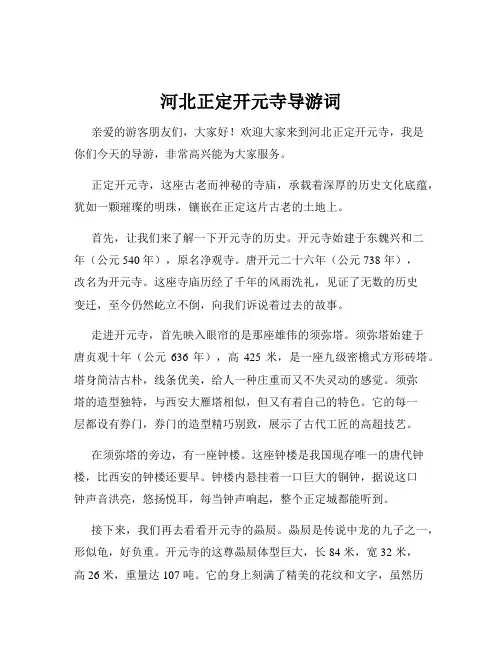 河北正定开元寺导游词

亲爱的游客朋友们，大家好！欢迎大家来到河北正定开元寺，我是你们今天的导游，非常高兴能为大家服务。

正定开元寺，这座古老而神秘的寺庙，承载着深厚的历史文化底蕴，犹如一颗璀璨的明珠，镶嵌在正定这片古老的土地上。

首先，让我们来了解一下开元寺的历史。开元寺始建于东魏兴和二年（公元 540 年），原名净观寺。唐开元二十六年（公元 738 年），改名为开元寺。这座寺庙历经了千年的风雨洗礼，见证了无数的历史变迁，至今仍然屹立不倒，向我们诉说着过去的故事。

走进开元寺，首先映入眼帘的是那座雄伟的须弥塔。须弥塔始建于唐贞观十年（公元 636 年），高 425 米，是一座九级密檐式方形砖塔。塔身简洁古朴，线条优美，给人一种庄重而又不失灵动的感觉。须弥塔的造型独特，与西安大雁塔相似，但又有着自己的特色。它的每一层都设有券门，券门的造型精巧别致，展示了古代工匠的高超技艺。

在须弥塔的旁边，有一座钟楼。这座钟楼是我国现存唯一的唐代钟楼，比西安的钟楼还要早。钟楼内悬挂着一口巨大的铜钟，据说这口钟声音洪亮，悠扬悦耳，每当钟声响起，整个正定城都能听到。

接下来，我们再去看看开元寺的赑屃。赑屃是传说中龙的九子之一，形似龟，好负重。开元寺的这尊赑屃体型巨大，长 84 米，宽 32 米，高 26 米，重量达 107 吨。它的身上刻满了精美的花纹和文字，虽然历